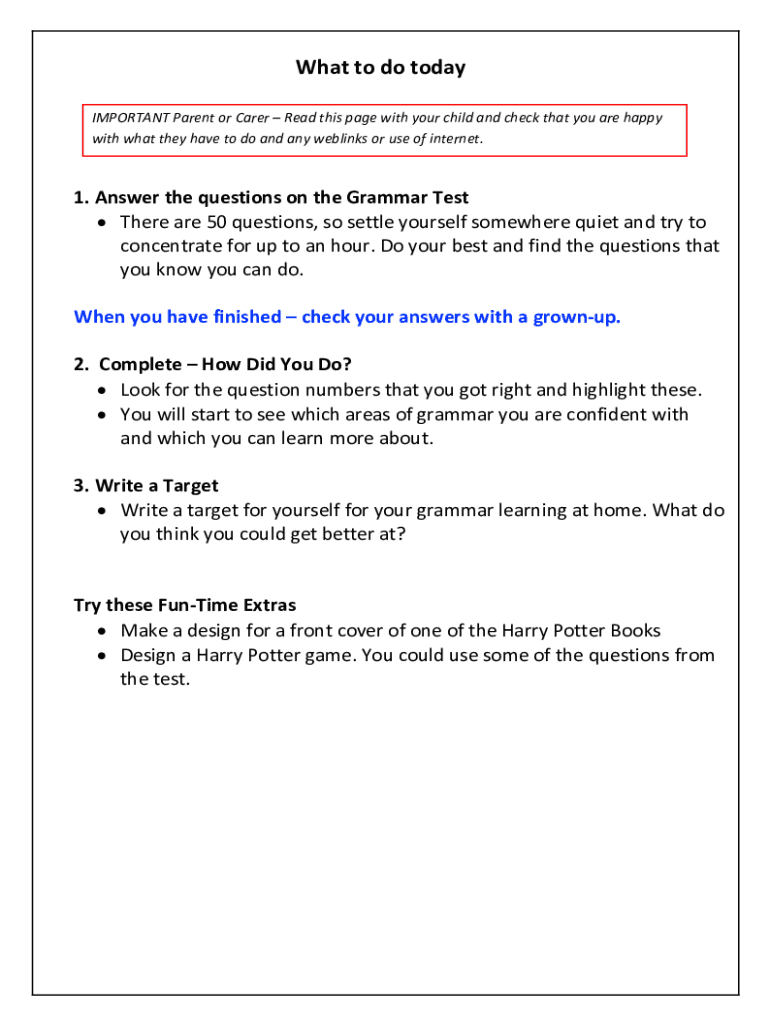 What to do today

IMPORTANT Parent or Carer – Read this page with your child and check that you are happy with what they have to do and any weblinks or use of internet.

1. Answer the questions on the Grammar Test
• There are 50 questions, so settle yourself somewhere quiet and try to concentrate for up to an hour. Do your best and find the questions that you know you can do.

When you have finished – check your answers with a grown-up.

2. Complete – How Did You Do?
• Look for the question numbers that you got right and highlight these.
• You will start to see which areas of grammar you are confident with and which you can learn more about.

3. Write a Target
• Write a target for yourself for your grammar learning at home. What do you think you could get better at?

Try these Fun-Time Extras
• Make a design for a front cover of one of the Harry Potter Books
• Design a Harry Potter game. You could use some of the questions from the test.